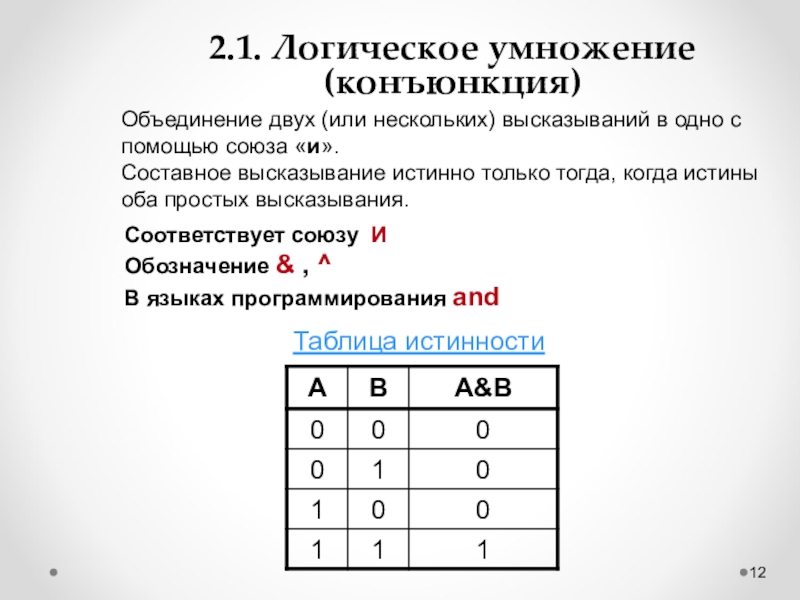 2.1. Логическое умножение (конъюнкция)

Объединение двух (или нескольких) высказываний в одно с помощью союза «и».
Составное высказывание истинно только тогда, когда истины оба простых высказывания.

Соответствует союзу И
Обозначение & , ^
В языках программирования and

Таблица истинности

| A | B | A&B |
|---|---|---|
| 0 | 0 | 0 |
| 0 | 1 | 0 |
| 1 | 0 | 0 |
| 1 | 1 | 1 |

12